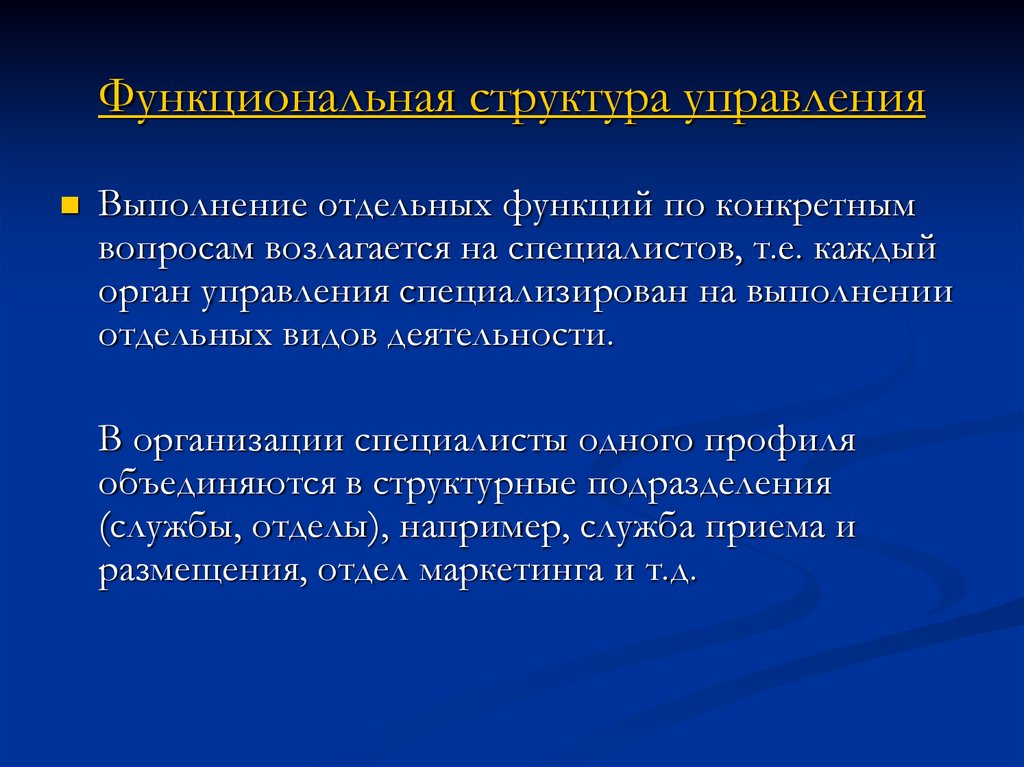 Функциональная структура управления

Выполнение отдельных функций по конкретным вопросам возлагается на специалистов, т.е. каждый орган управления специализирован на выполнении отдельных видов деятельности.

В организации специалисты одного профиля объединяются в структурные подразделения (службы, отделы), например, служба приема и размещения, отдел маркетинга и т.д.